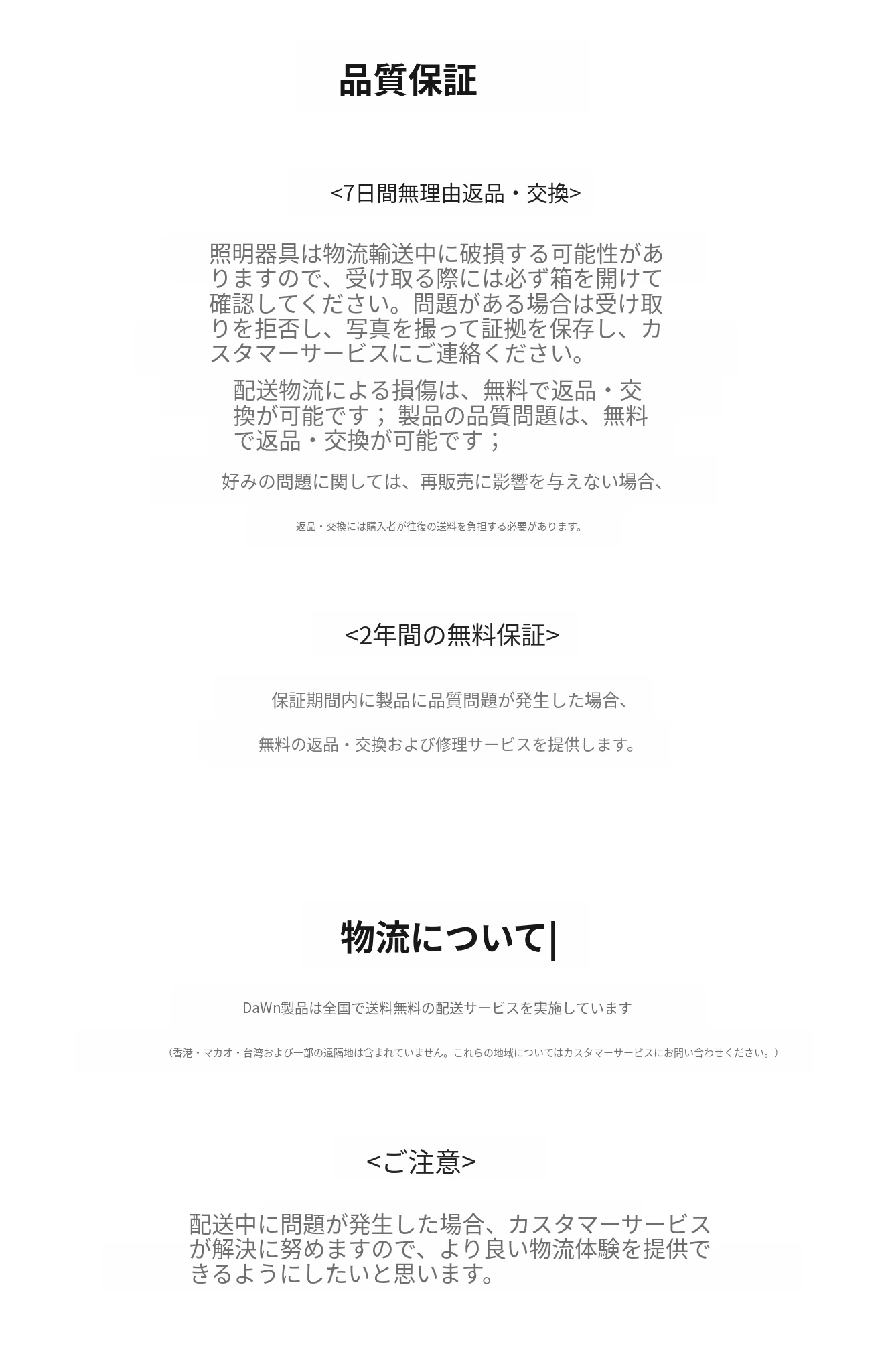 品質保証

<7日間無理由返品・交換>

照明器具は物流輸送中に破損する可能性がありますので、受け取る際には必ず箱を開けて確認してください。問題がある場合は受け取りを拒否し、写真を撮って証拠を保存し、カスタマーサービスにご連絡ください。

配送物流による損傷は、無料で返品・交換が可能です；製品の品質問題は、無料で返品・交換が可能です；

好みの問題に関しては、再販売に影響を与えない場合、

返品・交換には購入者が往復の送料を負担する必要があります。

<2年間の無料保証>

保証期間内に製品に品質問題が発生した場合、

無料の返品・交換および修理サービスを提供します。

物流について|

DaWn製品は全国で送料無料の配送サービスを実施しています

（香港・マカオ・台湾および一部の遠隔地は含まれていません。これらの地域についてはカスタマーサービスにお問い合わせください。）

<ご注意>

配送中に問題が発生した場合、カスタマーサービスが解決に努めますので、より良い物流体験を提供できるようにしたいと思います。